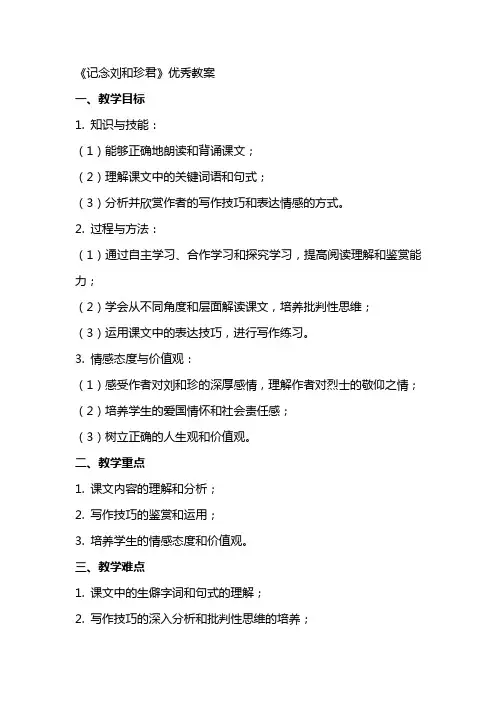 《记念刘和珍君》优秀教案

一、教学目标

1. 知识与技能：

（1）能够正确地朗读和背诵课文；

（2）理解课文中的关键词语和句式；

（3）分析并欣赏作者的写作技巧和表达情感的方式。

2. 过程与方法：

（1）通过自主学习、合作学习和探究学习，提高阅读理解和鉴赏能力；

（2）学会从不同角度和层面解读课文，培养批判性思维；

（3）运用课文中的表达技巧，进行写作练习。

3. 情感态度与价值观：

（1）感受作者对刘和珍的深厚感情，理解作者对烈士的敬仰之情；

（2）培养学生的爱国情怀和社会责任感；

（3）树立正确的人生观和价值观。

二、教学重点

1. 课文内容的理解和分析；

2. 写作技巧的鉴赏和运用；

3. 培养学生的情感态度和价值观。

三、教学难点

1. 课文中的生僻字词和句式的理解；

2. 写作技巧的深入分析和批判性思维的培养；